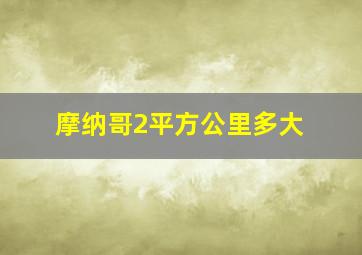 摩纳哥2平方公里多大